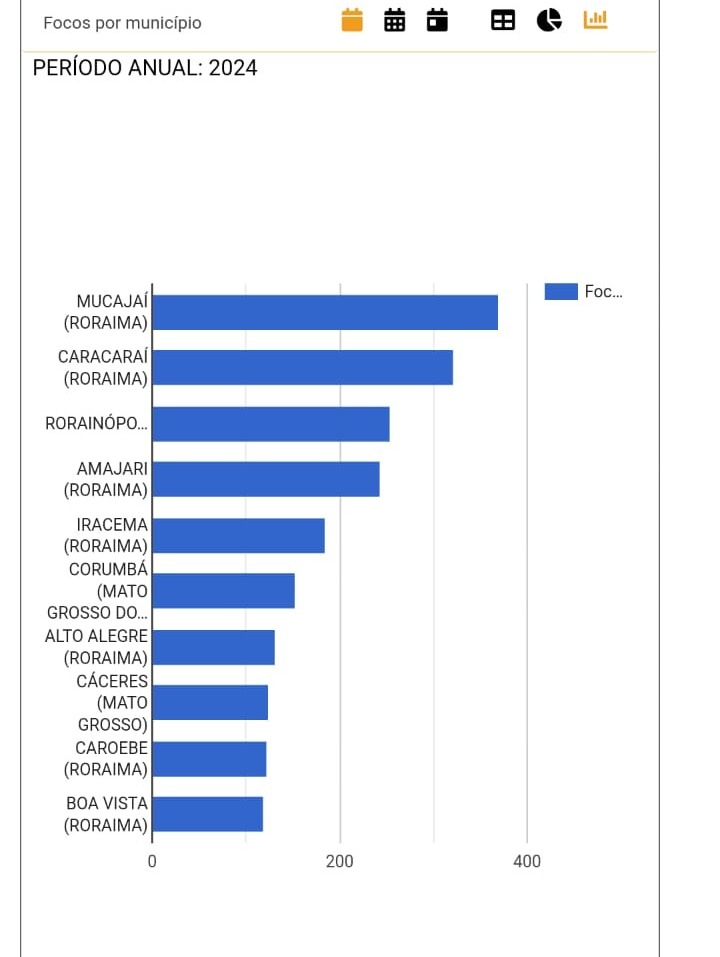 Focos por município

PERÍODO ANUAL: 2024

Foc...

MUCAJAÍ (RORAIMA)
CARACARAÍ (RORAIMA)
RORAINÓPO...
AMAJARI (RORAIMA)
IRACEMA (RORAIMA)
CORUMBÁ (MATO GROSSO DO...
ALTO ALEGRE (RORAIMA)
CÁCERES (MATO GROSSO)
CAROEBE (RORAIMA)
BOA VISTA (RORAIMA)

0
200
400